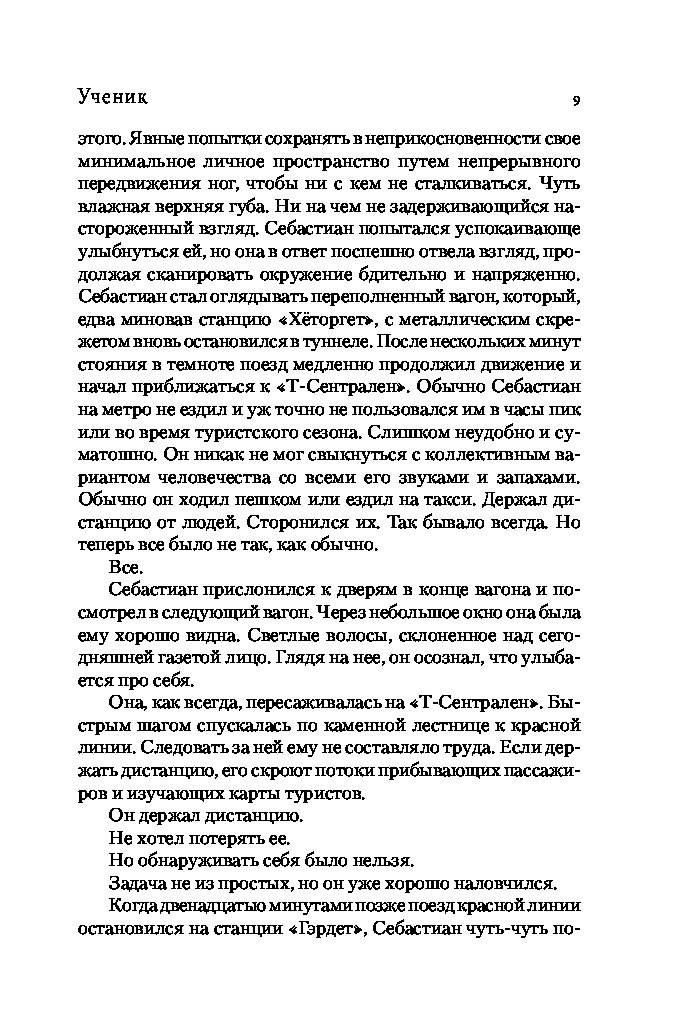 Ученик 9

этого. Явные попытки сохранять в неприкосновенности свое минимальное личное пространство путем непрерывного передвижения ног, чтобы ни с кем не сталкиваться. Чуть влажная верхняя губа. Ни на чем не задерживающийся настороженный взгляд. Себастиан попытался успокаивающе улыбнуться ей, но она в ответ поспешно отвела взгляд, продолжая сканировать окружение бдительно и напряженно. Себастиан стал оглядывать переполненный вагон, который, едва миновав станцию «Хёторгет», с металлическим скрежетом вновь остановился в туннеле. После нескольких минут стояния в темноте поезд медленно продолжил движение и начал приближаться к «Т-Сентрален». Обычно Себастиан на метро не ездил и уж точно не пользовался им в часы пик или во время туристского сезона. Слишком неудобно и суматошно. Он никак не мог свыкнуться с коллективным вариантом человечества со всеми его звуками и запахами. Обычно он ходил пешком или ездил на такси. Держал дистанцию от людей. Сторонился их. Так бывало всегда. Но теперь все было не так, как обычно.

Все.

Себастиан прислонился к дверям в конце вагона и посмотрел в следующий вагон. Через небольшое окно она была ему хорошо видна. Светлые волосы, склоненное над сегодняшней газетой лицо. Глядя на нее, он осознал, что улыбается про себя.

Она, как всегда, пересаживалась на «Т-Сентрален». Быстрым шагом спускалась по каменной лестнице к красной линии. Следовать за ней ему не составляло труда. Если держать дистанцию, его скроют потоки прибывающих пассажиров и изучающих карты туристов.

Он держал дистанцию.

Не хотел потерять ее.

Но обнаруживать себя было нельзя.

Задача не из простых, но он уже хорошо наловчился.

Когда двенадцатью минутами позже поезд красной линии остановился на станции «Гэрдет», Себастиан чуть-чуть по-